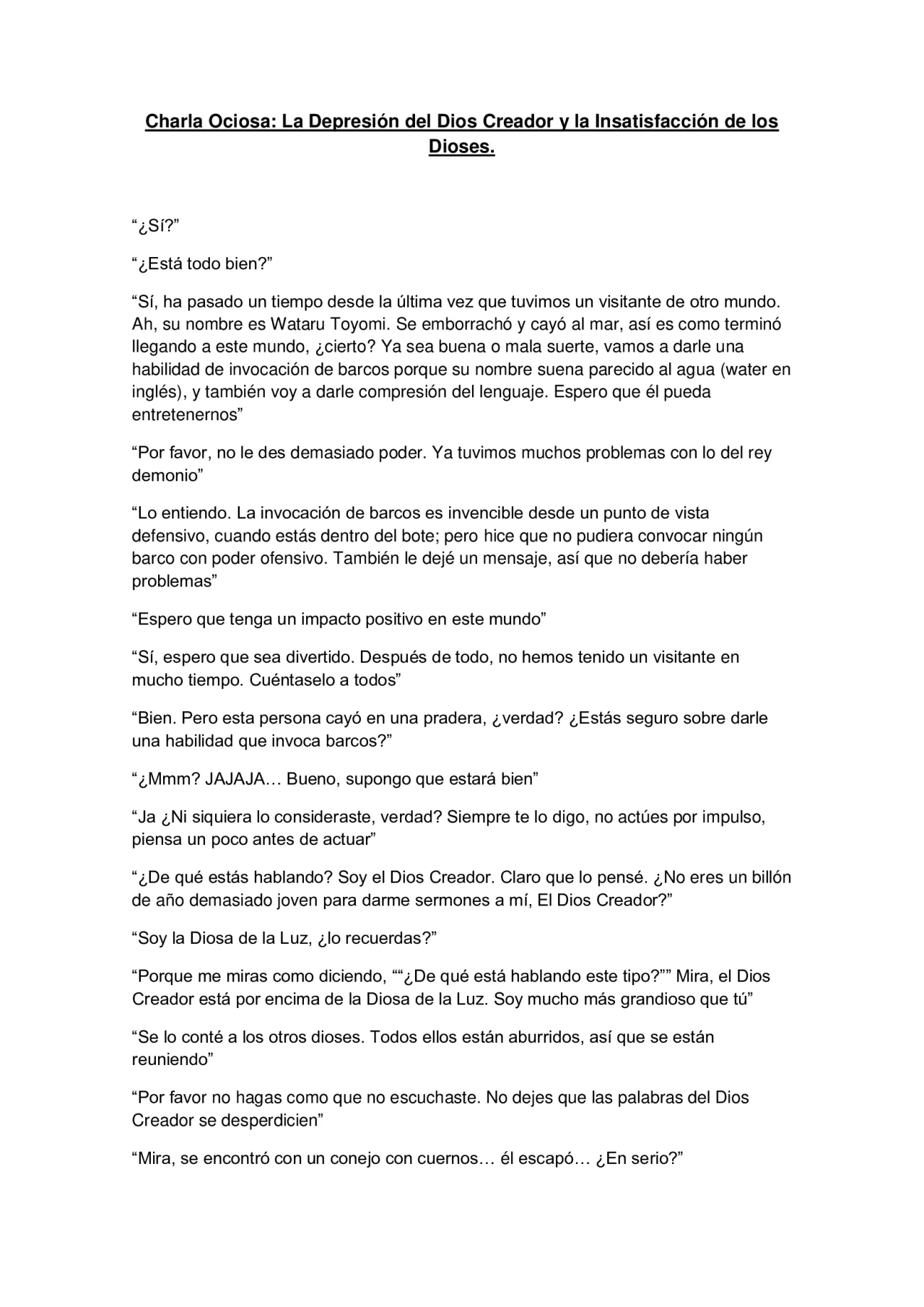 Charla Ociosa: La Depresión del Dios Creador y la Insatisfacción de los Dioses.

“¿Sí?”

“¿Está todo bien?”

“Sí, ha pasado un tiempo desde la última vez que tuvimos un visitante de otro mundo. Ah, su nombre es Wataru Toyomi. Se emborrachó y cayó al mar, así es como terminó llegando a este mundo, ¿cierto? Ya sea buena o mala suerte, vamos a darle una habilidad de invocación de barcos porque su nombre suena parecido al agua (water en inglés), y también voy a darle compresión del lenguaje. Espero que él pueda entretenernos”

“Por favor, no le des demasiado poder. Ya tuvimos muchos problemas con lo del rey demonio”

“Lo entiendo. La invocación de barcos es invencible desde un punto de vista defensivo, cuando estás dentro del bote; pero hice que no pudiera convocar ningún barco con poder ofensivo. También le dejé un mensaje, así que no debería haber problemas”

“Espero que tenga un impacto positivo en este mundo”

“Sí, espero que sea divertido. Después de todo, no hemos tenido un visitante en mucho tiempo. Cuéntaselo a todos”

“Bien. Pero esta persona cayó en una pradera, ¿verdad? ¿Estás seguro sobre darle una habilidad que invoca barcos?”

“¿Mmm? JAJAJA… Bueno, supongo que estará bien”

“Ja ¿Ni siquiera lo consideraste, verdad? Siempre te lo digo, no actúes por impulso, piensa un poco antes de actuar”

“¿De qué estás hablando? Soy el Dios Creador. Claro que lo pensé. ¿No eres un billón de año demasiado joven para darme sermones a mí, El Dios Creador?”

“Soy la Diosa de la Luz, ¿lo recuerdas?”

“Porque me miras como diciendo, ““¿De qué está hablando este tipo?”” Mira, el Dios Creador está por encima de la Diosa de la Luz. Soy mucho más grandioso que tú”

“Se lo conté a los otros dioses. Todos ellos están aburridos, así que se están reuniendo”

“Por favor no hagas como que no escuchaste. No dejes que las palabras del Dios Creador se desperdicien”

“Mira, se encontró con un conejo con cuernos… él escapó… ¿En serio?”